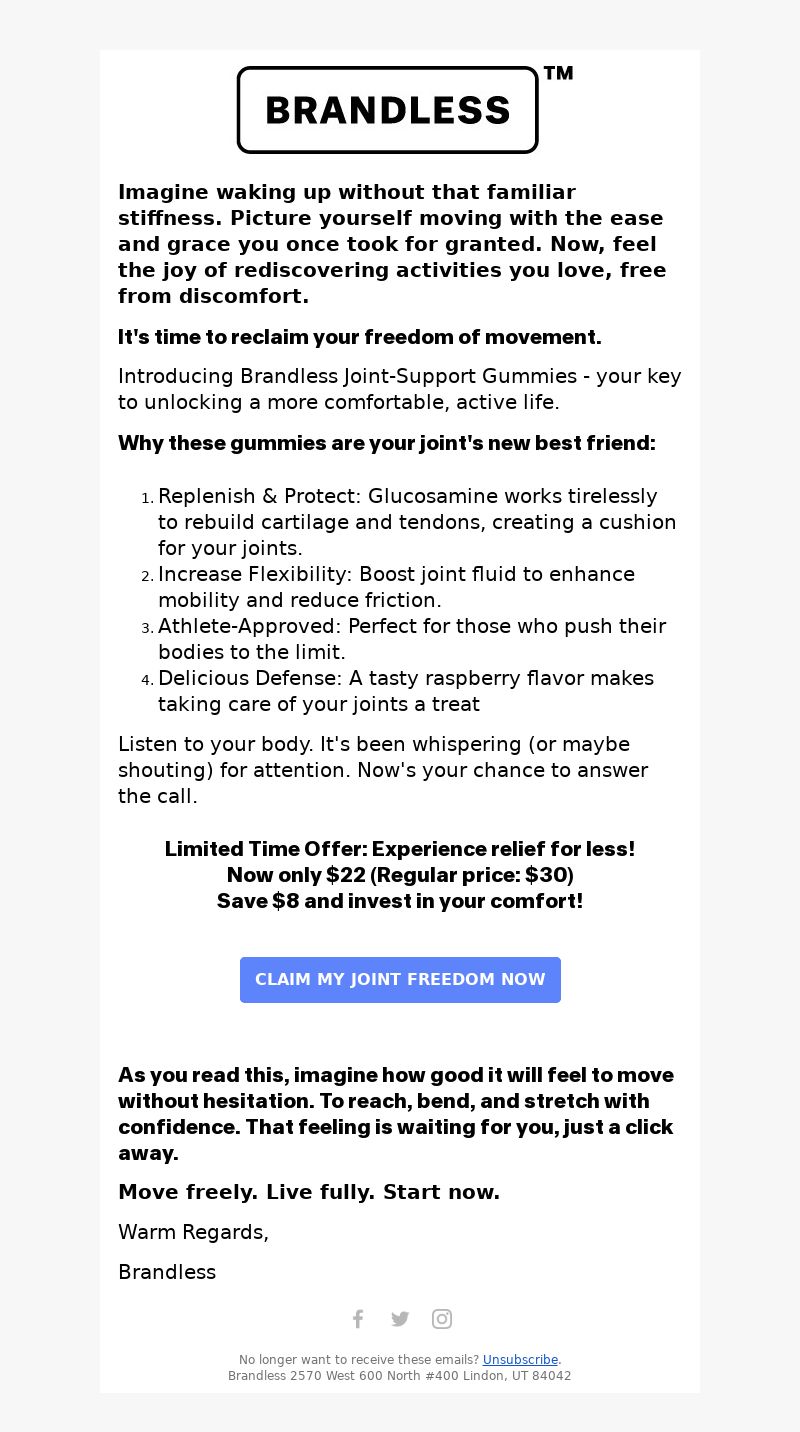 BRANDLESS™

Imagine waking up without that familiar stiffness. Picture yourself moving with the ease and grace you once took for granted. Now, feel the joy of rediscovering activities you love, free from discomfort.

It's time to reclaim your freedom of movement.

Introducing Brandless Joint-Support Gummies - your key to unlocking a more comfortable, active life.

Why these gummies are your joint's new best friend:

1. Replenish & Protect: Glucosamine works tirelessly to rebuild cartilage and tendons, creating a cushion for your joints.
2. Increase Flexibility: Boost joint fluid to enhance mobility and reduce friction.
3. Athlete-Approved: Perfect for those who push their bodies to the limit.
4. Delicious Defense: A tasty raspberry flavor makes taking care of your joints a treat

Listen to your body. It's been whispering (or maybe shouting) for attention. Now's your chance to answer the call.

Limited Time Offer: Experience relief for less!
Now only $22 (Regular price: $30)
Save $8 and invest in your comfort!

CLAIM MY JOINT FREEDOM NOW

As you read this, imagine how good it will feel to move without hesitation. To reach, bend, and stretch with confidence. That feeling is waiting for you, just a click away.

Move freely. Live fully. Start now.

Warm Regards,

Brandless

No longer want to receive these emails? Unsubscribe.
Brandless 2570 West 600 North #400 Lindon, UT 84042